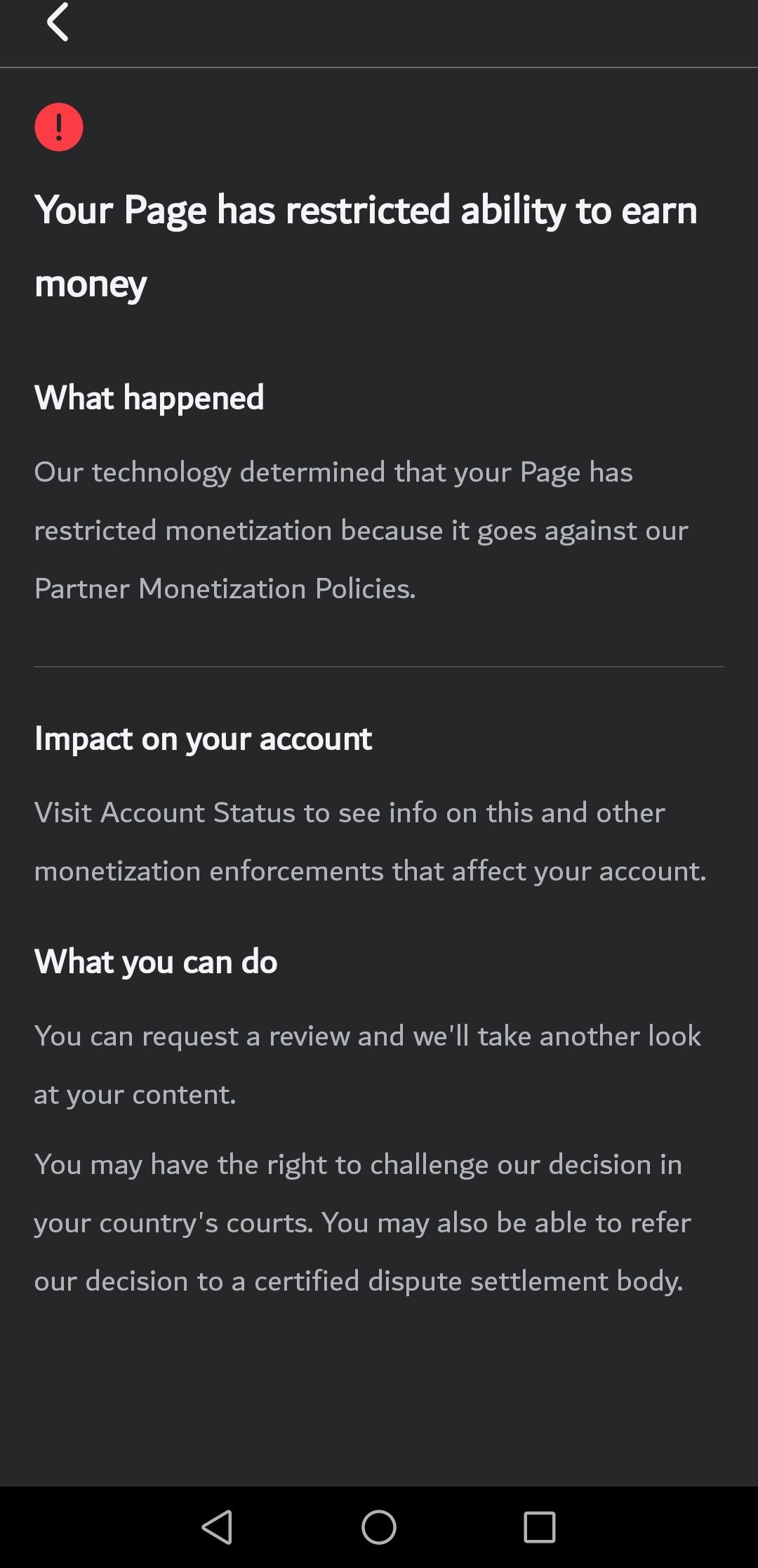 Your Page has restricted ability to earn money

What happened

Our technology determined that your Page has restricted monetization because it goes against our Partner Monetization Policies.

Impact on your account

Visit Account Status to see info on this and other monetization enforcements that affect your account.

What you can do

You can request a review and we'll take another look at your content.

You may have the right to challenge our decision in your country's courts. You may also be able to refer our decision to a certified dispute settlement body.